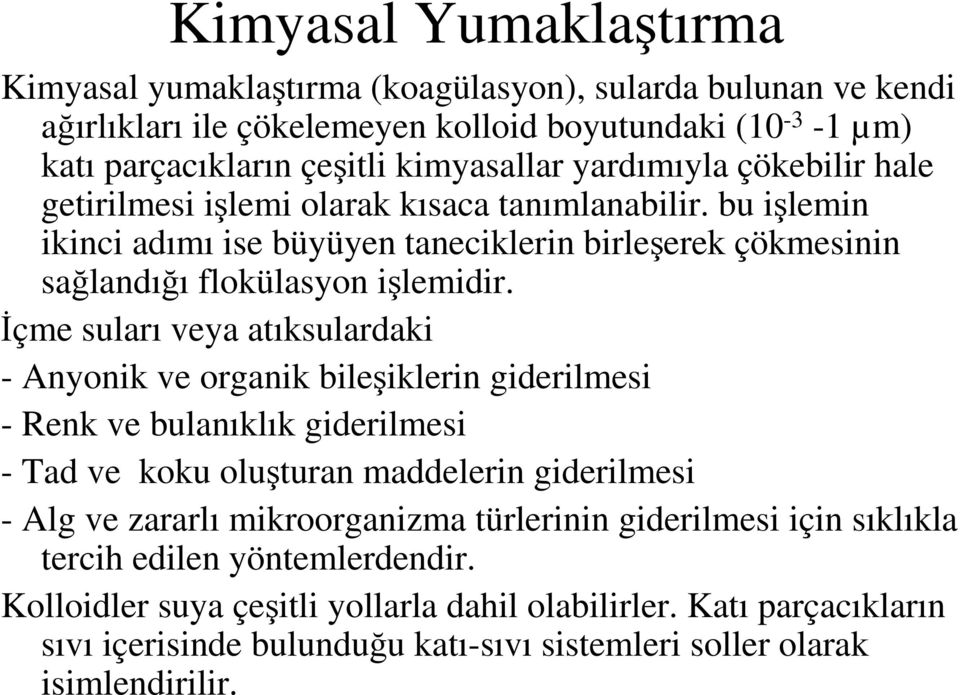 Kimyasal Yumaklaştırma

Kimyasal yumaklaştırma (koagülasyon), sularda bulunan ve kendi ağırlıkları ile çökelemeyen kolloid boyutundaki ($10^{-3}$ -1 µm) katı parçacıkların çeşitli kimyasallar yardımıyla çökebilir hale getirilmesi işlemi olarak kısaca tanımlanabilir. bu işlemin ikinci adımı ise büyüyen taneciklerin birleşerek çökmesinin sağlandığı flokülasyon işlemidir.

İçme suları veya atıksulardaki

- Anyonik ve organik bileşiklerin giderilmesi

- Renk ve bulanıklık giderilmesi

- Tad ve koku oluşturan maddelerin giderilmesi

- Alg ve zararlı mikroorganizma türlerinin giderilmesi için sıklıkla tercih edilen yöntemlerdendir.

Kolloidler suya çeşitli yollarla dahil olabilirler. Katı parçacıkların sıvı içerisinde bulunduğu katı-sıvı sistemleri soller olarak isimlendirilir.